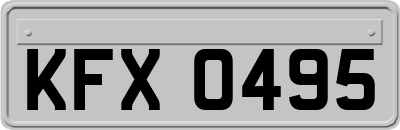 KFX 0495